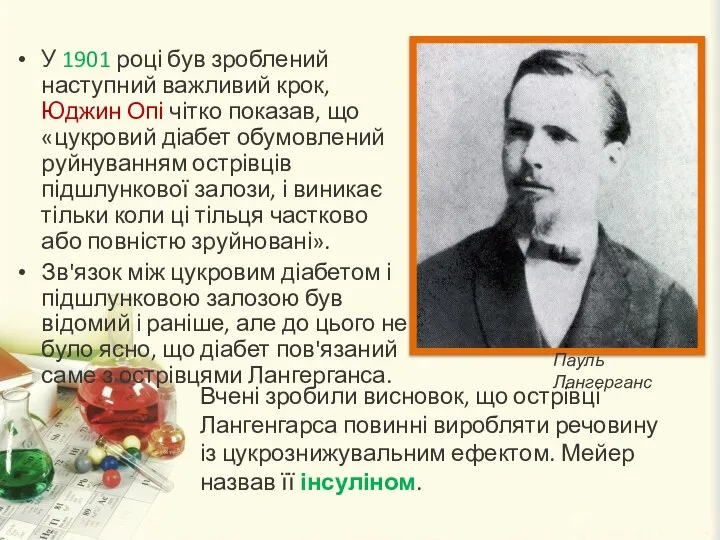 • У 1901 році був зроблений наступний важливий крок, Юджин Опі чітко показав, що «цукровий діабет обумовлений руйнуванням острівців підшлункової залози, і виникає тільки коли ці тільця частково або повністю зруйновані».
• Зв'язок між цукровим діабетом і підшлунковою залозою був відомий і раніше, але до цього не було ясно, що діабет пов'язаний саме з острівцями Лангерганса.

Пауль Лангерганс

Вчені зробили висновок, що острівці Лангенгарса повинні виробляти речовину із цукрознижувальним ефектом. Мейер назвав її інсуліном.